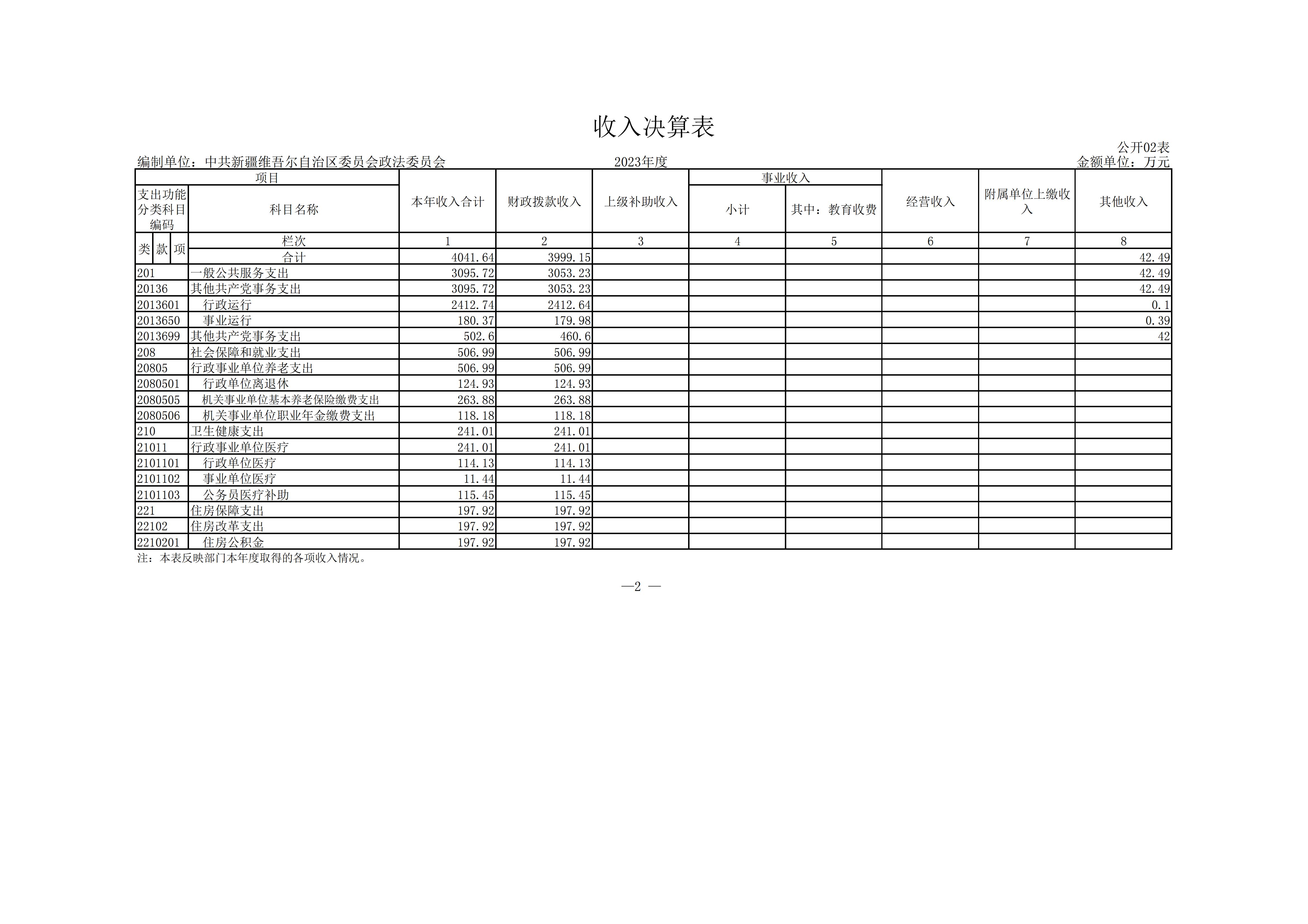 收入决算表

公开02表

编制单位：中共新疆维吾尔自治区委员会政法委员会 2023年度 金额单位：万元

| 项目 | | 本年收入合计 | 财政拨款收入 | 上级补助收入 | 事业收入 | | 经营收入 | 附属单位上缴收入 | 其他收入 |
|---|---|---|---|---|---|---|---|---|---|
| 支出功能分类科目编码 | 科目名称 | | | | 小计 | 其中：教育收费 | | | |
| 类 款 项 | 栏次 | 1 | 2 | 3 | 4 | 5 | 6 | 7 | 8 |
| | 合计 | 4041.64 | 3999.15 | | | | | | 42.49 |
| 201 | 一般公共服务支出 | 3095.72 | 3053.23 | | | | | | 42.49 |
| 20136 | 其他共产党事务支出 | 3095.72 | 3053.23 | | | | | | 42.49 |
| 2013601 | 行政运行 | 2412.74 | 2412.64 | | | | | | 0.1 |
| 2013650 | 事业运行 | 180.37 | 179.98 | | | | | | 0.39 |
| 2013699 | 其他共产党事务支出 | 502.6 | 460.6 | | | | | | 42 |
| 208 | 社会保障和就业支出 | 506.99 | 506.99 | | | | | | |
| 20805 | 行政事业单位养老支出 | 506.99 | 506.99 | | | | | | |
| 2080501 | 行政单位离退休 | 124.93 | 124.93 | | | | | | |
| 2080505 | 机关事业单位基本养老保险缴费支出 | 263.88 | 263.88 | | | | | | |
| 2080506 | 机关事业单位职业年金缴费支出 | 118.18 | 118.18 | | | | | | |
| 210 | 卫生健康支出 | 241.01 | 241.01 | | | | | | |
| 21011 | 行政事业单位医疗 | 241.01 | 241.01 | | | | | | |
| 2101101 | 行政单位医疗 | 114.13 | 114.13 | | | | | | |
| 2101102 | 事业单位医疗 | 11.44 | 11.44 | | | | | | |
| 2101103 | 公务员医疗补助 | 115.45 | 115.45 | | | | | | |
| 221 | 住房保障支出 | 197.92 | 197.92 | | | | | | |
| 22102 | 住房改革支出 | 197.92 | 197.92 | | | | | | |
| 2210201 | 住房公积金 | 197.92 | 197.92 | | | | | | |

注：本表反映部门本年度取得的各项收入情况。

—2 —